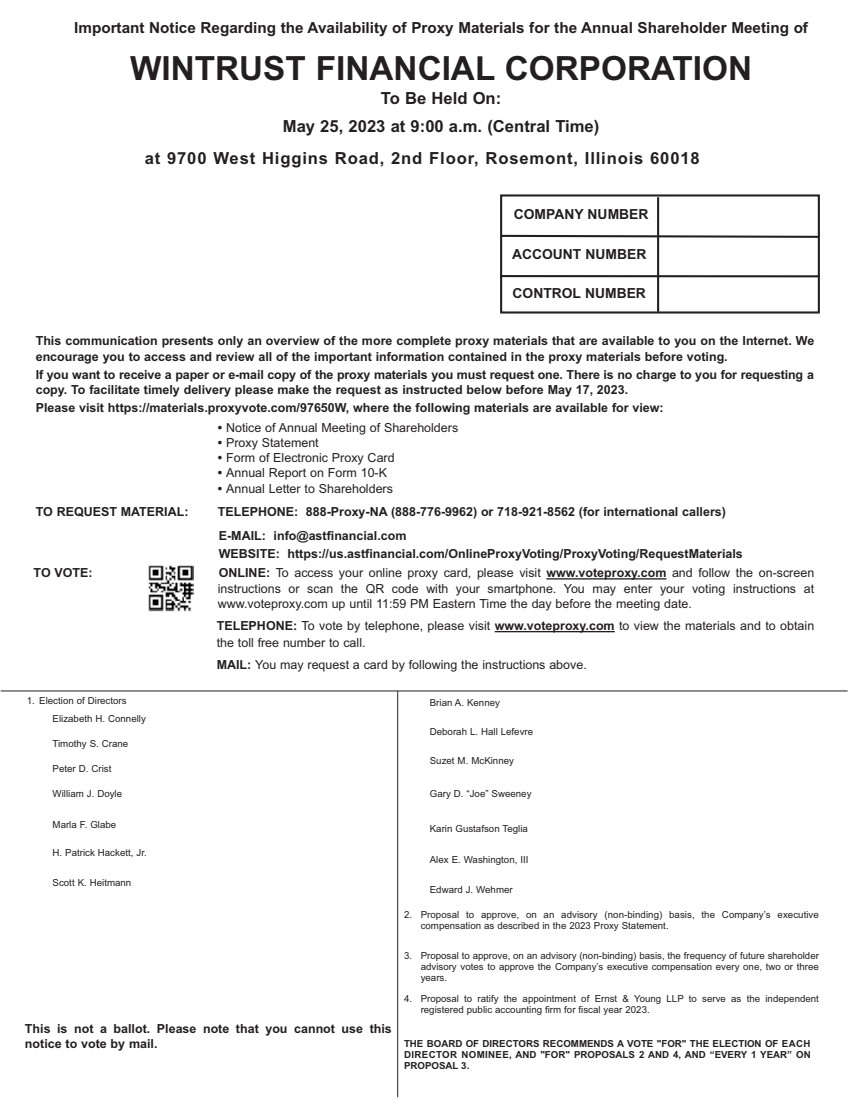 Important Notice Regarding the Availability of Proxy Materials for the Annual Shareholder Meeting of

WINTRUST FINANCIAL CORPORATION

To Be Held On:

May 25, 2023 at 9:00 a.m. (Central Time)

at 9700 West Higgins Road, 2nd Floor, Rosemont, Illinois 60018

| COMPANY NUMBER | |
|---|---|
| ACCOUNT NUMBER | |
| CONTROL NUMBER | |

This communication presents only an overview of the more complete proxy materials that are available to you on the Internet. We encourage you to access and review all of the important information contained in the proxy materials before voting.

If you want to receive a paper or e-mail copy of the proxy materials you must request one. There is no charge to you for requesting a copy. To facilitate timely delivery please make the request as instructed below before May 17, 2023.

Please visit https://materials.proxyvote.com/97650W, where the following materials are available for view:

• Notice of Annual Meeting of Shareholders
• Proxy Statement
• Form of Electronic Proxy Card
• Annual Report on Form 10-K
• Annual Letter to Shareholders

TO REQUEST MATERIAL: TELEPHONE: 888-Proxy-NA (888-776-9962) or 718-921-8562 (for international callers)

E-MAIL: info@astfinancial.com

WEBSITE: https://us.astfinancial.com/OnlineProxyVoting/ProxyVoting/RequestMaterials

TO VOTE: ONLINE: To access your online proxy card, please visit www.voteproxy.com and follow the on-screen instructions or scan the QR code with your smartphone. You may enter your voting instructions at www.voteproxy.com up until 11:59 PM Eastern Time the day before the meeting date.

TELEPHONE: To vote by telephone, please visit www.voteproxy.com to view the materials and to obtain the toll free number to call.

MAIL: You may request a card by following the instructions above.

1. Election of Directors
Elizabeth H. Connelly
Timothy S. Crane
Peter D. Crist
William J. Doyle
Marla F. Glabe
H. Patrick Hackett, Jr.
Scott K. Heitmann

This is not a ballot. Please note that you cannot use this notice to vote by mail.

Brian A. Kenney
Deborah L. Hall Lefevre
Suzet M. McKinney
Gary D. "Joe" Sweeney
Karin Gustafson Teglia
Alex E. Washington, III
Edward J. Wehmer

2. Proposal to approve, on an advisory (non-binding) basis, the Company's executive compensation as described in the 2023 Proxy Statement.

3. Proposal to approve, on an advisory (non-binding) basis, the frequency of future shareholder advisory votes to approve the Company's executive compensation every one, two or three years.

4. Proposal to ratify the appointment of Ernst & Young LLP to serve as the independent registered public accounting firm for fiscal year 2023.

THE BOARD OF DIRECTORS RECOMMENDS A VOTE "FOR" THE ELECTION OF EACH DIRECTOR NOMINEE, AND "FOR" PROPOSALS 2 AND 4, AND "EVERY 1 YEAR" ON PROPOSAL 3.